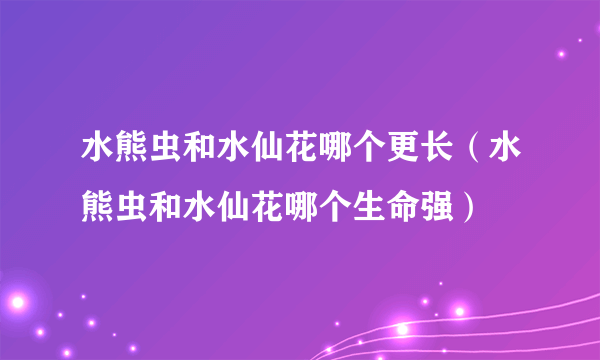 水熊虫和水仙花哪个更长（水熊虫和水仙花哪个生命强）